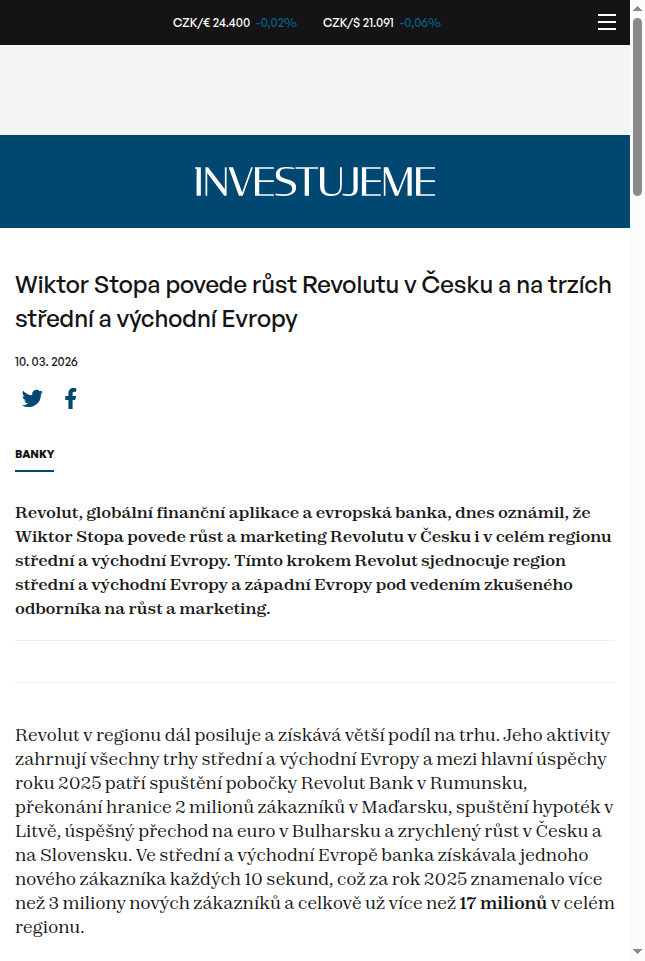 CZK/€ 24.400 -0,02% CZK/$ 21.091 -0,06%

INVESTUJEME

Wiktor Stopa povede růst Revolutu v Česku a na trzích střední a východní Evropy

10. 03. 2026

BANKY

Revolut, globální finanční aplikace a evropská banka, dnes oznámil, že Wiktor Stopa povede růst a marketing Revolutu v Česku i v celém regionu střední a východní Evropy. Tímto krokem Revolut sjednocuje region střední a východní Evropy a západní Evropy pod vedením zkušeného odborníka na růst a marketing.

Revolut v regionu dál posiluje a získává větší podíl na trhu. Jeho aktivity zahrnují všechny trhy střední a východní Evropy a mezi hlavní úspěchy roku 2025 patří spuštění pobočky Revolut Bank v Rumunsku, překonání hranice 2 milionů zákazníků v Maďarsku, spuštění hypoték v Litvě, úspěšný přechod na euro v Bulharsku a zrychlený růst v Česku a na Slovensku. Ve střední a východní Evropě banka získávala jednoho nového zákazníka každých 10 sekund, což za rok 2025 znamenalo více než 3 miliony nových zákazníků a celkově už více než 17 milionů v celém regionu.